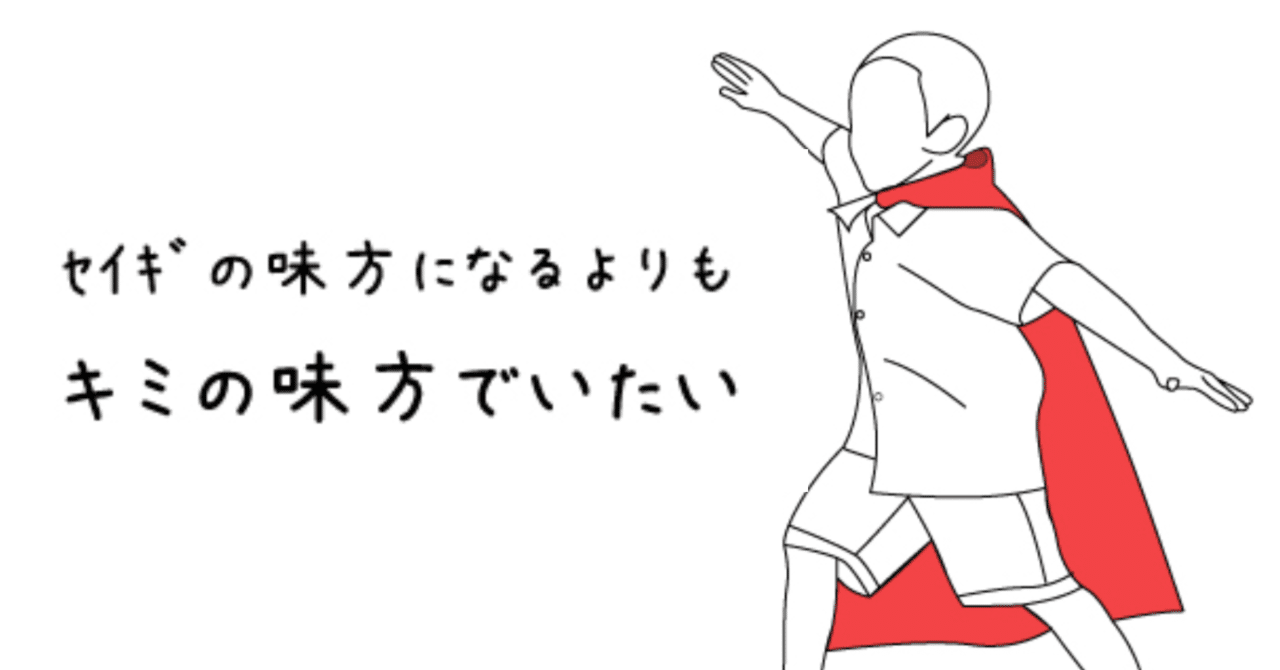 セイギの味方になるよりも

キミの味方でいたい